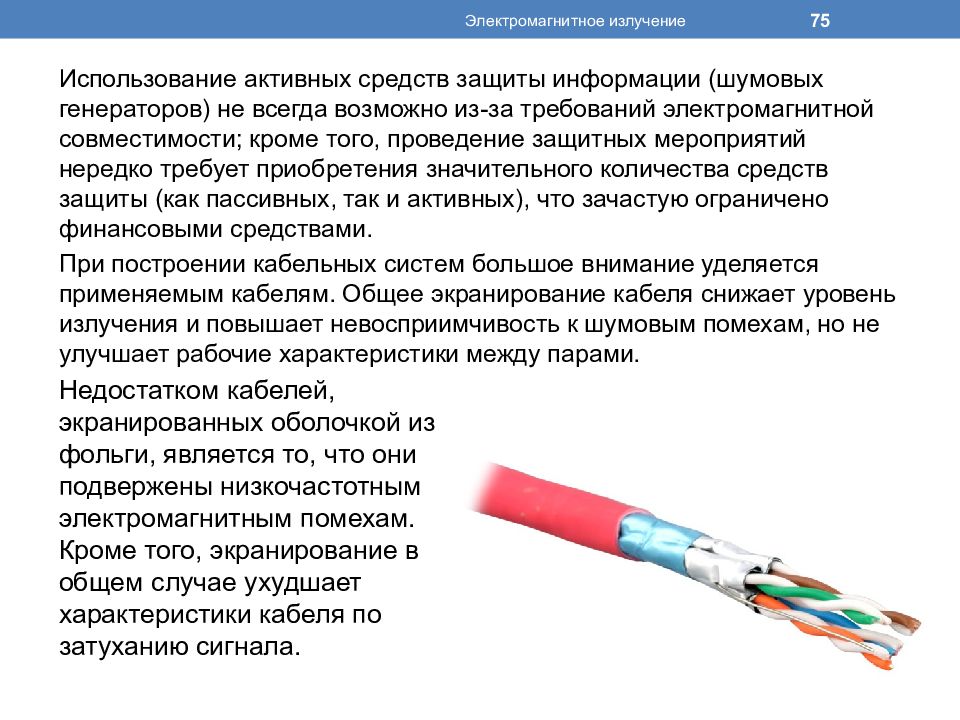 Электромагнитное излучение
75

Использование активных средств защиты информации (шумовых генераторов) не всегда возможно из-за требований электромагнитной совместимости; кроме того, проведение защитных мероприятий нередко требует приобретения значительного количества средств защиты (как пассивных, так и активных), что зачастую ограничено финансовыми средствами.

При построении кабельных систем большое внимание уделяется применяемым кабелям. Общее экранирование кабеля снижает уровень излучения и повышает невосприимчивость к шумовым помехам, но не улучшает рабочие характеристики между парами.

Недостатком кабелей, экранированных оболочкой из фольги, является то, что они подвержены низкочастотным электромагнитным помехам. Кроме того, экранирование в общем случае ухудшает характеристики кабеля по затуханию сигнала.